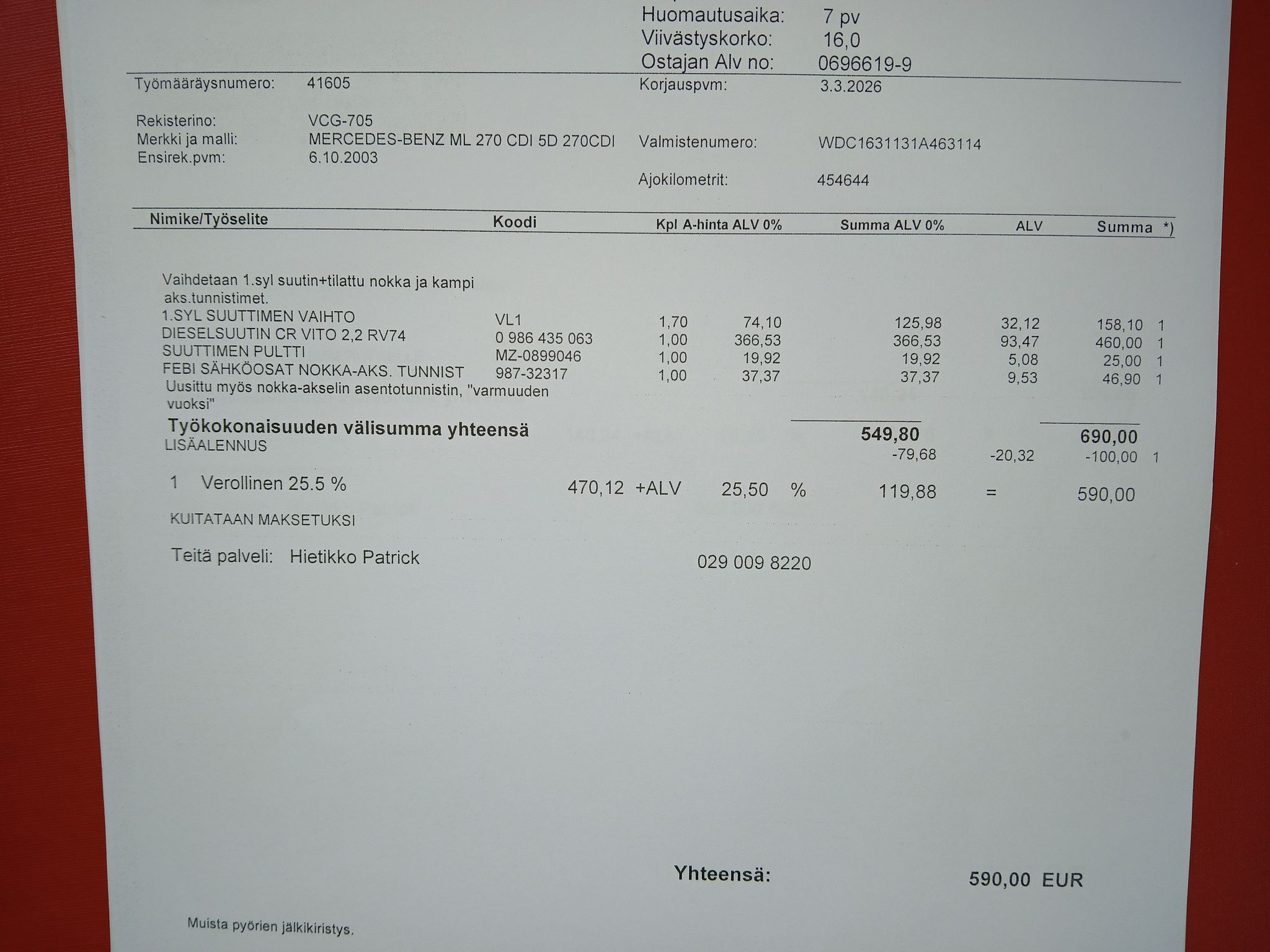 Huomautusaika: 7 pv
Viivästyskorko: 16,0
Ostajan Alv no: 0696619-9

Työmääräysnumero: 41605
Korjauspvm: 3.3.2026

Rekisterino: VCG-705
Merkki ja malli: MERCEDES-BENZ ML 270 CDI 5D 270CDI
Ensirek.pvm: 6.10.2003
Valmistenumero: WDC1631131A463114

Ajokilometrit: 454644

| Nimike/Työselite | Koodi | Kpl | A-hinta ALV 0% | Summa ALV 0% | ALV | Summa | *) |
|---|---|---|---|---|---|---|---|
| Vaihdetaan 1.syl suutin+tilattu nokka ja kampi aks.tunnistimet. | | | | | | | |
| 1.SYL SUUTTIMEN VAIHTO | VL1 | 1,70 | 74,10 | 125,98 | 32,12 | 158,10 | 1 |
| DIESELSUUTIN CR VITO 2,2 RV74 | 0 986 435 063 | 1,00 | 366,53 | 366,53 | 93,47 | 460,00 | 1 |
| SUUTTIMEN PULTTI | MZ-0899046 | 1,00 | 19,92 | 19,92 | 5,08 | 25,00 | 1 |
| FEBI SÄHKÖOSAT NOKKA-AKS. TUNNIST | 987-32317 | 1,00 | 37,37 | 37,37 | 9,53 | 46,90 | 1 |
| Uusittu myös nokka-akselin asentotunnistin, "varmuuden vuoksi" | | | | | | | |
| Työkokonaisuuden välisumma yhteensä | | | | 549,80 | | 690,00 | |
| LISÄALENNUS | | | | -79,68 | -20,32 | -100,00 | 1 |

1 Verollinen 25.5 % 470,12 +ALV 25,50 % 119,88 = 590,00

KUITATAAN MAKSETUKSI

Teitä palveli: Hietikko Patrick 029 009 8220

Yhteensä: 590,00 EUR

Muista pyörien jälkikiristys.